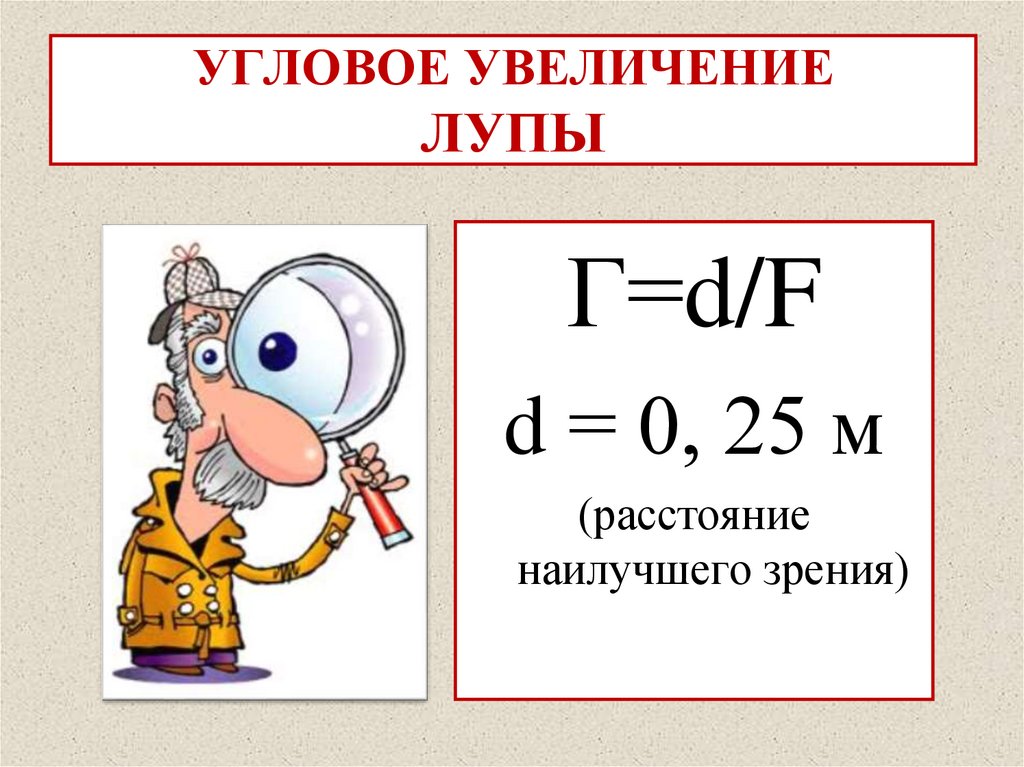 УГЛОВОЕ УВЕЛИЧЕНИЕ ЛУПЫ

$Г=d/F$

$d = 0, 25$ м

(расстояние наилучшего зрения)